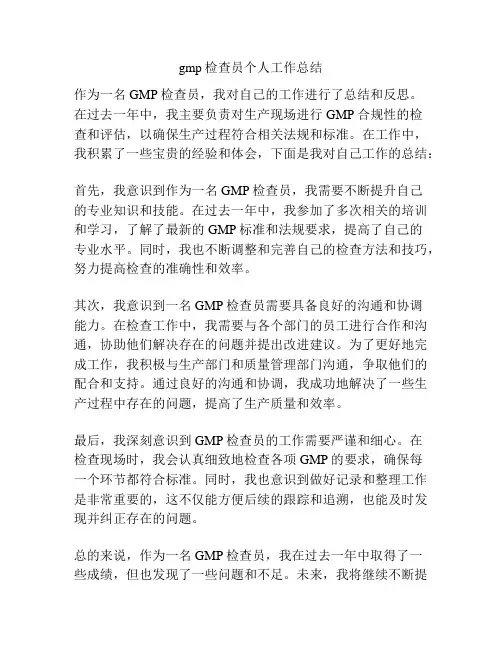 gmp 检查员个人工作总结

作为一名 GMP 检查员，我对自己的工作进行了总结和反思。在过去一年中，我主要负责对生产现场进行 GMP 合规性的检查和评估，以确保生产过程符合相关法规和标准。在工作中，我积累了一些宝贵的经验和体会，下面是我对自己工作的总结：

首先，我意识到作为一名 GMP 检查员，我需要不断提升自己的专业知识和技能。在过去一年中，我参加了多次相关的培训和学习，了解了最新的 GMP 标准和法规要求，提高了自己的专业水平。同时，我也不断调整和完善自己的检查方法和技巧，努力提高检查的准确性和效率。

其次，我意识到一名 GMP 检查员需要具备良好的沟通和协调能力。在检查工作中，我需要与各个部门的员工进行合作和沟通，协助他们解决存在的问题并提出改进建议。为了更好地完成工作，我积极与生产部门和质量管理部门沟通，争取他们的配合和支持。通过良好的沟通和协调，我成功地解决了一些生产过程中存在的问题，提高了生产质量和效率。

最后，我深刻意识到 GMP 检查员的工作需要严谨和细心。在检查现场时，我会认真细致地检查各项 GMP 的要求，确保每一个环节都符合标准。同时，我也意识到做好记录和整理工作是非常重要的，这不仅能方便后续的跟踪和追溯，也能及时发现并纠正存在的问题。

总的来说，作为一名 GMP 检查员，我在过去一年中取得了一些成绩，但也发现了一些问题和不足。未来，我将继续不断提